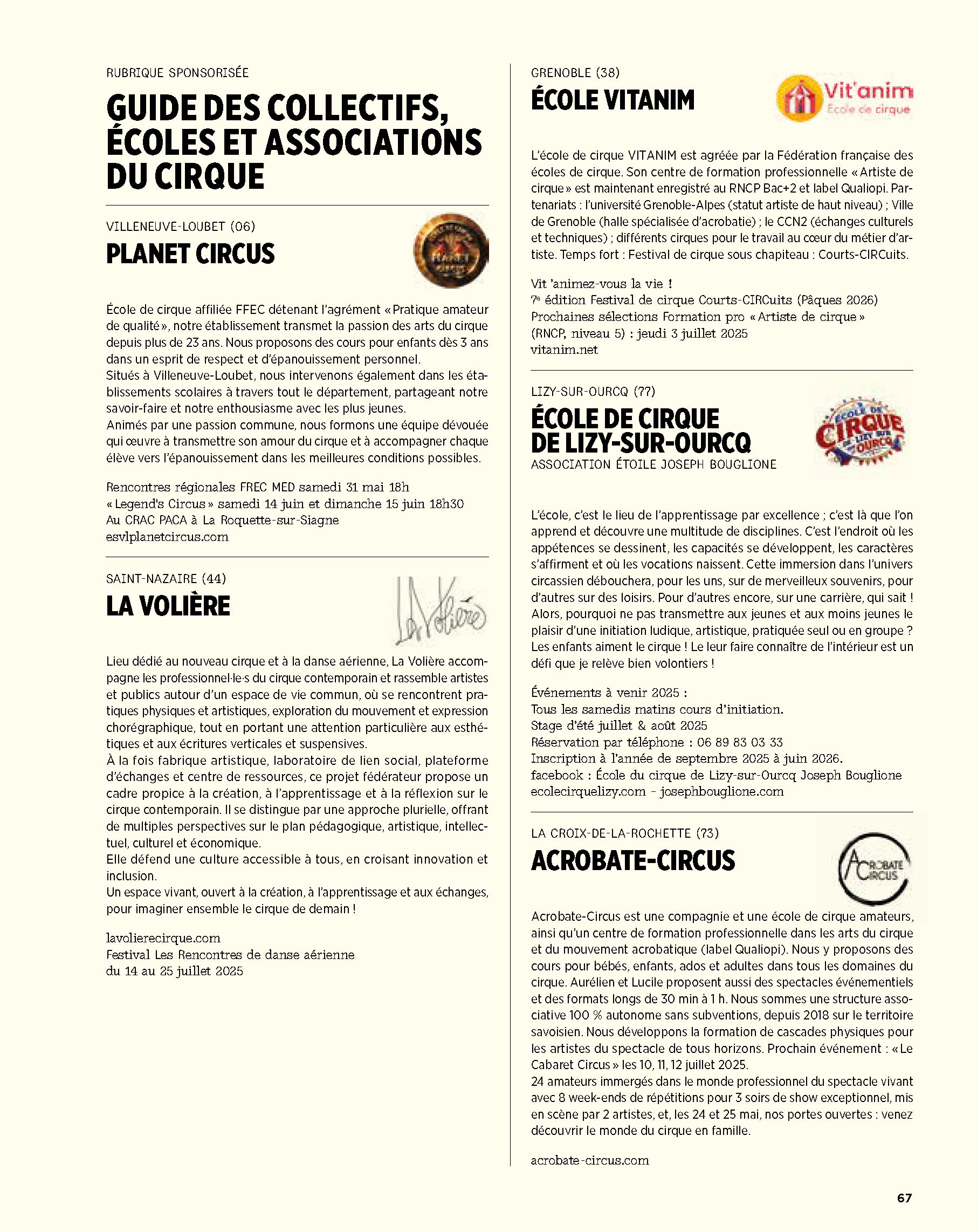 RUBRIQUE SPONSORISÉE

GUIDE DES COLLECTIFS, ÉCOLES ET ASSOCIATIONS DU CIRQUE

VILLENEUVE-LOUBET (06)

PLANET CIRCUS

École de cirque affiliée FFEC détenant l'agrément « Pratique amateur de qualité », notre établissement transmet la passion des arts du cirque depuis plus de 23 ans. Nous proposons des cours pour enfants dès 3 ans dans un esprit de respect et d'épanouissement personnel.
Situés à Villeneuve-Loubet, nous intervenons également dans les établissements scolaires à travers tout le département, partageant notre savoir-faire et notre enthousiasme avec les plus jeunes.
Animés par une passion commune, nous formons une équipe dévouée qui œuvre à transmettre son amour du cirque et à accompagner chaque élève vers l'épanouissement dans les meilleures conditions possibles.

Rencontres régionales FREC MED samedi 31 mai 18h
« Legend's Circus » samedi 14 juin et dimanche 15 juin 18h30
Au CRAC PACA à La Roquette-sur-Siagne
esvlplanetcircus.com

SAINT-NAZAIRE (44)

LA VOLIÈRE

La Volière

Lieu dédié au nouveau cirque et à la danse aérienne, La Volière accompagne les professionnel·le·s du cirque contemporain et rassemble artistes et publics autour d'un espace de vie commun, où se rencontrent pratiques physiques et artistiques, exploration du mouvement et expression chorégraphique, tout en portant une attention particulière aux esthétiques et aux écritures verticales et suspensives.
À la fois fabrique artistique, laboratoire de lien social, plateforme d'échanges et centre de ressources, ce projet fédérateur propose un cadre propice à la création, à l'apprentissage et à la réflexion sur le cirque contemporain. Il se distingue par une approche plurielle, offrant de multiples perspectives sur le plan pédagogique, artistique, intellectuel, culturel et économique.
Elle défend une culture accessible à tous, en croisant innovation et inclusion.
Un espace vivant, ouvert à la création, à l'apprentissage et aux échanges, pour imaginer ensemble le cirque de demain !

lavolierecirque.com
Festival Les Rencontres de danse aérienne du 14 au 25 juillet 2025

GRENOBLE (38)

ÉCOLE VITANIM

Vit'anim
École de cirque

L'école de cirque VITANIM est agréée par la Fédération française des écoles de cirque. Son centre de formation professionnelle « Artiste de cirque » est maintenant enregistré au RNCP Bac+2 et label Qualiopi. Partenariats : l'université Grenoble-Alpes (statut artiste de haut niveau) ; Ville de Grenoble (halle spécialisée d'acrobatie) ; le CCN2 (échanges culturels et techniques) ; différents cirques pour le travail au cœur du métier d'artiste. Temps fort : Festival de cirque sous chapiteau : Courts-CIRCuits.

Vit 'animez-vous la vie !
7e édition Festival de cirque Courts-CIRCuits (Pâques 2026)
Prochaines sélections Formation pro « Artiste de cirque » (RNCP, niveau 5) : jeudi 3 juillet 2025
vitanim.net

LIZY-SUR-OURCQ (77)

ÉCOLE DE CIRQUE DE LIZY-SUR-OURCQ
ASSOCIATION ÉTOILE JOSEPH BOUGLIONE

ÉCOLE DE CIRQUE DE LIZY SUR OURCQ

L'école, c'est le lieu de l'apprentissage par excellence ; c'est là que l'on apprend et découvre une multitude de disciplines. C'est l'endroit où les appétences se dessinent, les capacités se développent, les caractères s'affirment et où les vocations naissent. Cette immersion dans l'univers circassien débouchera, pour les uns, sur de merveilleux souvenirs, pour d'autres sur des loisirs. Pour d'autres encore, sur une carrière, qui sait ! Alors, pourquoi ne pas transmettre aux jeunes et aux moins jeunes le plaisir d'une initiation ludique, artistique, pratiquée seul ou en groupe ? Les enfants aiment le cirque ! Le leur faire connaître de l'intérieur est un défi que je relève bien volontiers !

Événements à venir 2025 :
Tous les samedis matins cours d'initiation.
Stage d'été juillet & août 2025
Réservation par téléphone : 06 89 83 03 33
Inscription à l'année de septembre 2025 à juin 2026.
facebook : École du cirque de Lizy-sur-Ourcq Joseph Bouglione
ecolecirquelizy.com - josephbouglione.com

LA CROIX-DE-LA-ROCHETTE (73)

ACROBATE-CIRCUS

ACROBATE CIRCUS

Acrobate-Circus est une compagnie et une école de cirque amateurs, ainsi qu'un centre de formation professionnelle dans les arts du cirque et du mouvement acrobatique (label Qualiopi). Nous y proposons des cours pour bébés, enfants, ados et adultes dans tous les domaines du cirque. Aurélien et Lucile proposent aussi des spectacles événementiels et des formats longs de 30 min à 1 h. Nous sommes une structure associative 100 % autonome sans subventions, depuis 2018 sur le territoire savoisien. Nous développons la formation de cascades physiques pour les artistes du spectacle de tous horizons. Prochain événement : « Le Cabaret Circus » les 10, 11, 12 juillet 2025.
24 amateurs immergés dans le monde professionnel du spectacle vivant avec 8 week-ends de répétitions pour 3 soirs de show exceptionnel, mis en scène par 2 artistes, et, les 24 et 25 mai, nos portes ouvertes : venez découvrir le monde du cirque en famille.

acrobate-circus.com

67